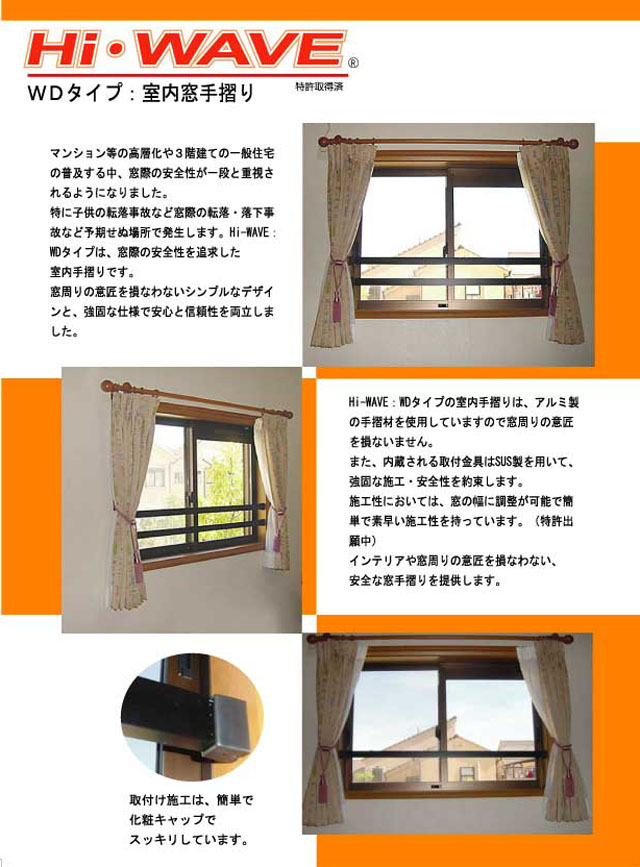 Hi・WAVE®
WDタイプ：室内窓手摺り
特許取得済

マンション等の高層化や３階建ての一般住宅の普及する中、窓際の安全性が一段と重視されるようになりました。
特に子供の転落事故など窓際の転落・落下事故など予期せぬ場所で発生します。Hi-WAVE：WDタイプは、窓際の安全性を追求した室内手摺りです。
窓周りの意匠を損なわないシンプルなデザインと、強固な仕様で安心と信頼性を両立しました。

Hi-WAVE：WDタイプの室内手摺りは、アルミ製の手摺材を使用していますので窓周りの意匠を損ないません。
また、内蔵される取付金具はSUS製を用いて、強固な施工・安全性を約束します。
施工性においては、窓の幅に調整が可能で簡単で素早い施工性を持っています。（特許出願中）
インテリアや窓周りの意匠を損なわない、安全な窓手摺りを提供します。

取付け施工は、簡単で化粧キャップでスッキリしています。